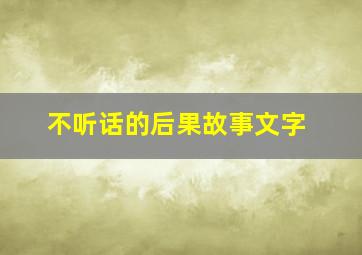 不听话的后果故事文字